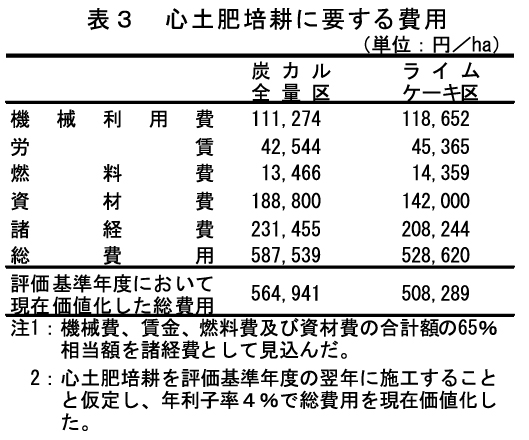 表３　心土肥培耕に要する費用

（単位：円／ha）

| | 炭カル全量区 | ライムケーキ区 |
|---|---|---|
| 機械利用費 | 111,274 | 118,652 |
| 労賃 | 42,544 | 45,365 |
| 燃料費 | 13,466 | 14,359 |
| 資材費 | 188,800 | 142,000 |
| 諸経費 | 231,455 | 208,244 |
| 総費用 | 587,539 | 528,620 |
| 評価基準年度において現在価値化した総費用 | 564,941 | 508,289 |

注1：機械費、賃金、燃料費及び資材費の合計額の65%相当額を諸経費として見込んだ。

2：心土肥培耕を評価基準年度の翌年に施工することと仮定し、年利子率４%で総費用を現在価値化した。